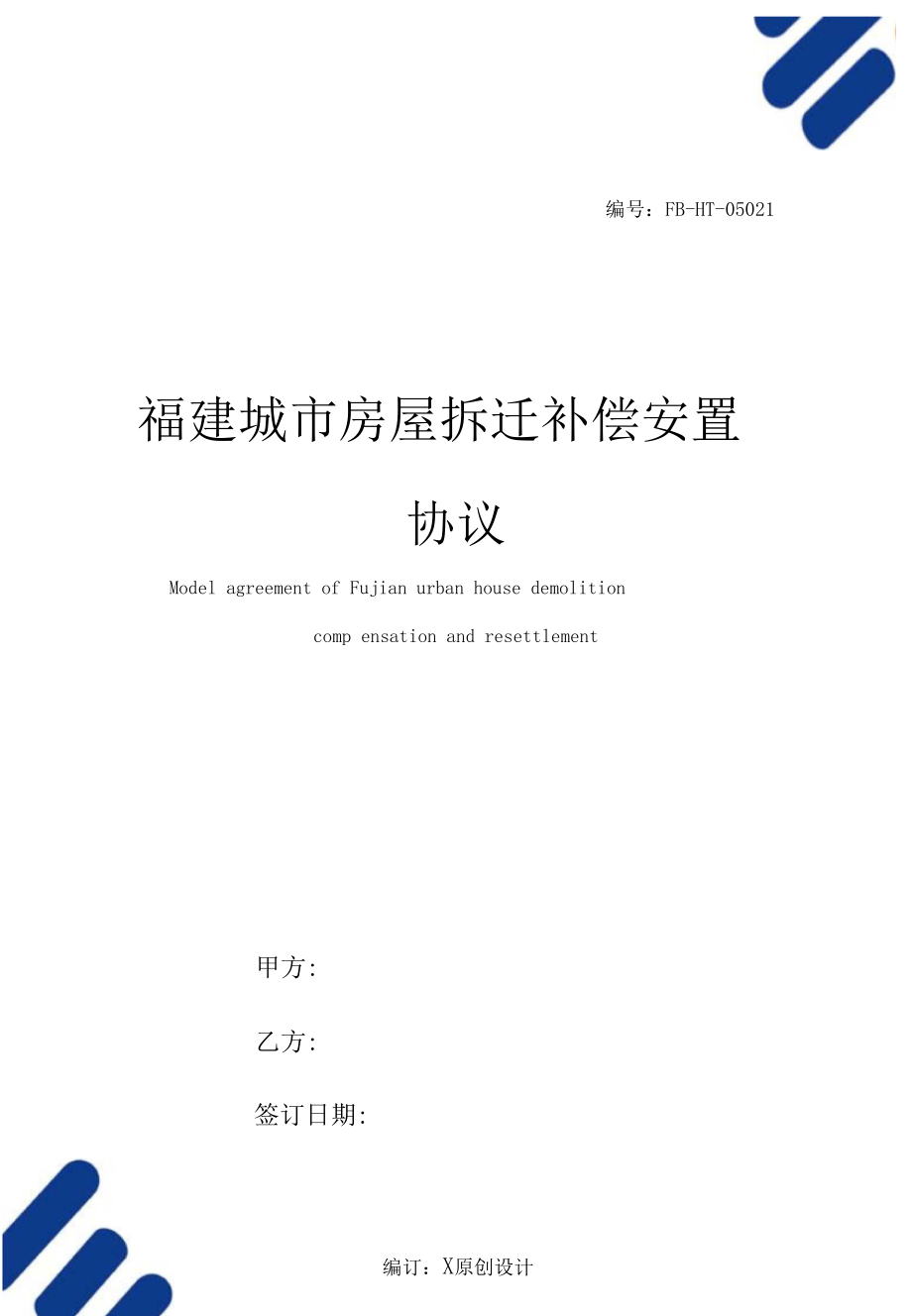 编号：FB-HT-05021

福建城市房屋拆迁补偿安置协议

Model agreement of Fujian urban house demolition comp ensation and resettlement

甲方:

乙方:

签订日期:

编订：X原创设计